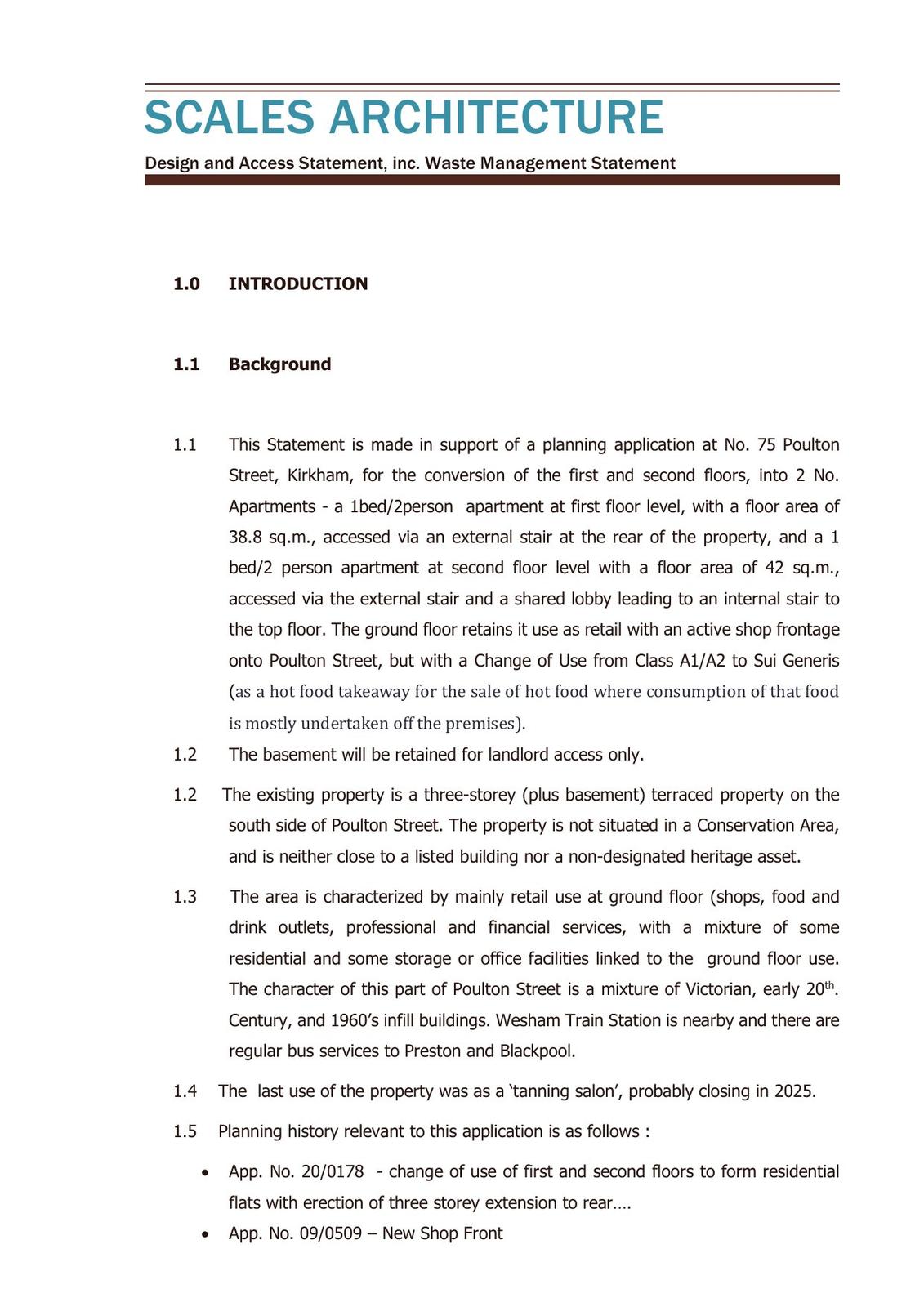 SCALES ARCHITECTURE

Design and Access Statement, inc. Waste Management Statement

1.0 INTRODUCTION

1.1 Background

1.1 This Statement is made in support of a planning application at No. 75 Poulton Street, Kirkham, for the conversion of the first and second floors, into 2 No. Apartments - a 1bed/2person apartment at first floor level, with a floor area of 38.8 sq.m., accessed via an external stair at the rear of the property, and a 1 bed/2 person apartment at second floor level with a floor area of 42 sq.m., accessed via the external stair and a shared lobby leading to an internal stair to the top floor. The ground floor retains it use as retail with an active shop frontage onto Poulton Street, but with a Change of Use from Class A1/A2 to Sui Generis (as a hot food takeaway for the sale of hot food where consumption of that food is mostly undertaken off the premises).

1.2 The basement will be retained for landlord access only.

1.2 The existing property is a three-storey (plus basement) terraced property on the south side of Poulton Street. The property is not situated in a Conservation Area, and is neither close to a listed building nor a non-designated heritage asset.

1.3 The area is characterized by mainly retail use at ground floor (shops, food and drink outlets, professional and financial services, with a mixture of some residential and some storage or office facilities linked to the ground floor use. The character of this part of Poulton Street is a mixture of Victorian, early 20$^{th}$. Century, and 1960's infill buildings. Wesham Train Station is nearby and there are regular bus services to Preston and Blackpool.

1.4 The last use of the property was as a 'tanning salon', probably closing in 2025.

1.5 Planning history relevant to this application is as follows :

• App. No. 20/0178 - change of use of first and second floors to form residential flats with erection of three storey extension to rear….
• App. No. 09/0509 – New Shop Front